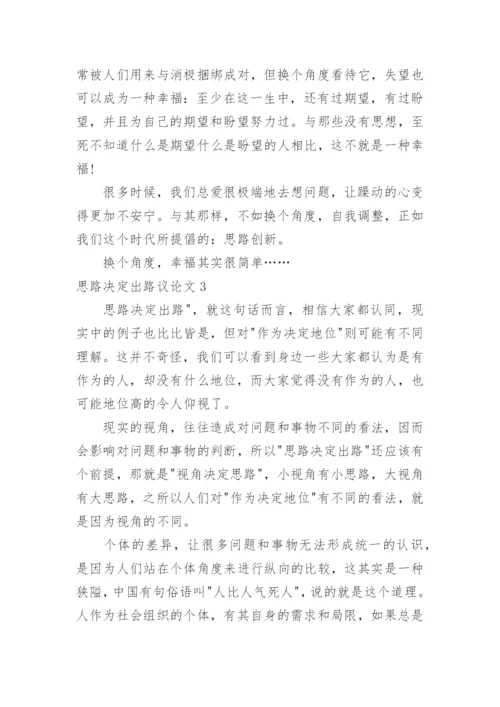 常被人们用来与消极捆绑成对，但换个角度看待它，失望也可以成为一种幸福：至少在这一生中，还有过期望，有过盼望，并且为自己的期望和盼望努力过。与那些没有思想，至死不知道什么是期望什么是盼望的人相比，这不就是一种幸福！

很多时候，我们总爱很极端地去想问题，让躁动的心变得更加不安宁。与其那样，不如换个角度，自我调整，正如我们这个时代所提倡的：思路创新。

换个角度，幸福其实很简单……

思路决定出路议论文 3

思路决定出路"，就这句话而言，相信大家都认同，现实中的例子也比比皆是，但对"作为决定地位"则可能有不同理解。这并不奇怪，我们可以看到身边一些大家都认为是有作为的人，却没有什么地位，而大家觉得没有作为的人，也可能地位高的令人仰视了。

现实的视角，往往造成对问题和事物不同的看法，因而会影响对问题和事物的判断，所以"思路决定出路"还应该有个前提，那就是"视角决定思路"，小视角有小思路，大视角有大思路，之所以人们对"作为决定地位"有不同的看法，就是因为视角的不同。

个体的差异，让很多问题和事物无法形成统一的认识，是因为人们站在个体角度来进行纵向的比较，这其实是一种狭隘，中国有句俗语叫"人比人气死人"，说的就是这个道理。人作为社会组织的个体，有其自身的需求和局限，如果总是